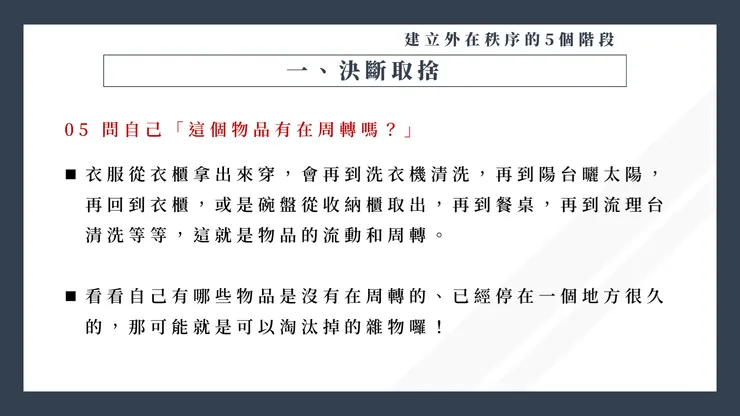 建立外在秩序的5個階段

一、決斷取捨

05 問自己「這個物品有在周轉嗎？」

■ 衣服從衣櫃拿出來穿，會再到洗衣機清洗，再到陽台曬太陽，再回到衣櫃，或是碗盤從收納櫃取出，再到餐桌，再到流理台清洗等等，這就是物品的流動和周轉。

■ 看看自己有哪些物品是沒有在周轉的、已經停在一個地方很久的，那可能就是可以淘汰掉的雜物囉！